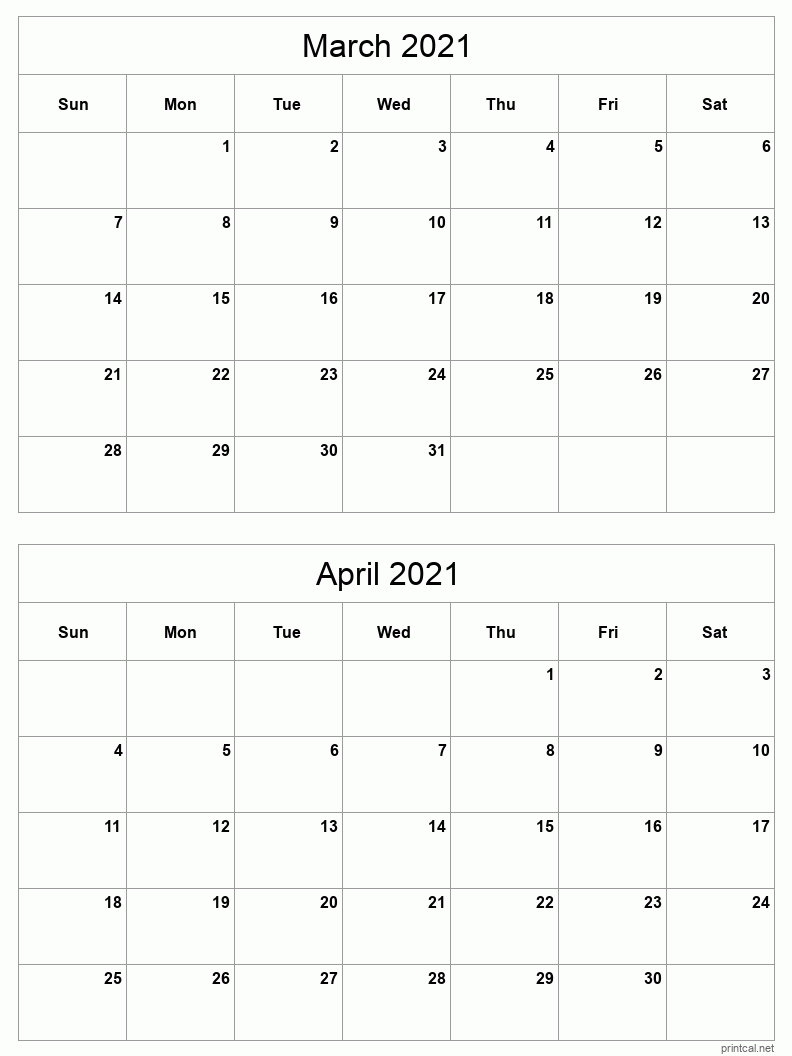 March 2021

| Sun | Mon | Tue | Wed | Thu | Fri | Sat |
|---|---|---|---|---|---|---|
| | 1 | 2 | 3 | 4 | 5 | 6 |
| 7 | 8 | 9 | 10 | 11 | 12 | 13 |
| 14 | 15 | 16 | 17 | 18 | 19 | 20 |
| 21 | 22 | 23 | 24 | 25 | 26 | 27 |
| 28 | 29 | 30 | 31 | | | |

April 2021

| Sun | Mon | Tue | Wed | Thu | Fri | Sat |
|---|---|---|---|---|---|---|
| | | | | 1 | 2 | 3 |
| 4 | 5 | 6 | 7 | 8 | 9 | 10 |
| 11 | 12 | 13 | 14 | 15 | 16 | 17 |
| 18 | 19 | 20 | 21 | 22 | 23 | 24 |
| 25 | 26 | 27 | 28 | 29 | 30 | |

printcal.net